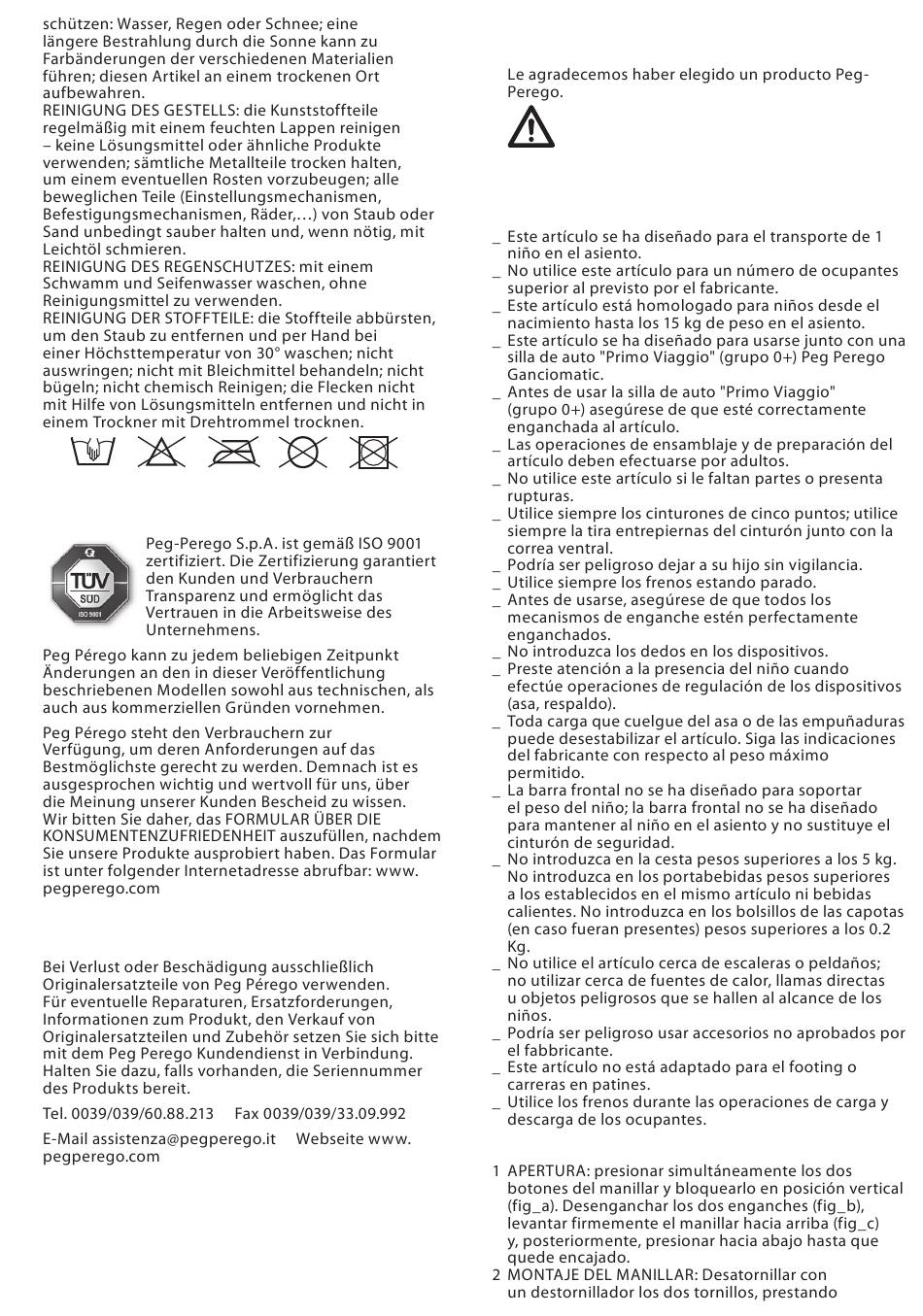 schützen: Wasser, Regen oder Schnee; eine längere Bestrahlung durch die Sonne kann zu Farbänderungen der verschiedenen Materialien führen; diesen Artikel an einem trockenen Ort aufbewahren.
REINIGUNG DES GESTELLS: die Kunststoffteile regelmäßig mit einem feuchten Lappen reinigen – keine Lösungsmittel oder ähnliche Produkte verwenden; sämtliche Metallteile trocken halten, um einem eventuellen Rosten vorzubeugen; alle beweglichen Teile (Einstellungsmechanismen, Befestigungsmechanismen, Räder,…) von Staub oder Sand unbedingt sauber halten und, wenn nötig, mit Leichtöl schmieren.
REINIGUNG DES REGENSCHUTZES: mit einem Schwamm und Seifenwasser waschen, ohne Reinigungsmittel zu verwenden.
REINIGUNG DER STOFFTEILE: die Stoffteile abbürsten, um den Staub zu entfernen und per Hand bei einer Höchsttemperatur von 30° waschen; nicht auswringen; nicht mit Bleichmittel behandeln; nicht bügeln; nicht chemisch Reinigen; die Flecken nicht mit Hilfe von Lösungsmitteln entfernen und nicht in einem Trockner mit Drehtrommel trocknen.

TÜV SÜD ISO 9001

Peg-Perego S.p.A. ist gemäß ISO 9001 zertifiziert. Die Zertifizierung garantiert den Kunden und Verbrauchern Transparenz und ermöglicht das Vertrauen in die Arbeitsweise des Unternehmens.

Peg Pérego kann zu jedem beliebigen Zeitpunkt Änderungen an den in dieser Veröffentlichung beschriebenen Modellen sowohl aus technischen, als auch aus kommerziellen Gründen vornehmen.

Peg Pérego steht den Verbrauchern zur Verfügung, um deren Anforderungen auf das Bestmöglichste gerecht zu werden. Demnach ist es ausgesprochen wichtig und wertvoll für uns, über die Meinung unserer Kunden Bescheid zu wissen. Wir bitten Sie daher, das FORMULAR ÜBER DIE KONSUMENTENZUFRIEDENHEIT auszufüllen, nachdem Sie unsere Produkte ausprobiert haben. Das Formular ist unter folgender Internetadresse abrufbar: www.pegperego.com

Bei Verlust oder Beschädigung ausschließlich Originalersatzteile von Peg Pérego verwenden. Für eventuelle Reparaturen, Ersatzforderungen, Informationen zum Produkt, den Verkauf von Originalersatzteilen und Zubehör setzen Sie sich bitte mit dem Peg Perego Kundendienst in Verbindung. Halten Sie dazu, falls vorhanden, die Seriennummer des Produkts bereit.

Tel. 0039/039/60.88.213 Fax 0039/039/33.09.992

E-Mail assistenza@pegperego.it Webseite www.pegperego.com

Le agradecemos haber elegido un producto Peg-Perego.

_ Este artículo se ha diseñado para el transporte de 1 niño en el asiento.
_ No utilice este artículo para un número de ocupantes superior al previsto por el fabricante.
_ Este artículo está homologado para niños desde el nacimiento hasta los 15 kg de peso en el asiento.
_ Este artículo se ha diseñado para usarse junto con una silla de auto "Primo Viaggio" (grupo 0+) Peg Perego Ganciomatic.
_ Antes de usar la silla de auto "Primo Viaggio" (grupo 0+) asegúrese de que esté correctamente enganchada al artículo.
_ Las operaciones de ensamblaje y de preparación del artículo deben efectuarse por adultos.
_ No utilice este artículo si le faltan partes o presenta rupturas.
_ Utilice siempre los cinturones de cinco puntos; utilice siempre la tira entrepiernas del cinturón junto con la correa ventral.
_ Podría ser peligroso dejar a su hijo sin vigilancia.
_ Utilice siempre los frenos estando parado.
_ Antes de usarse, asegúrese de que todos los mecanismos de enganche estén perfectamente enganchados.
_ No introduzca los dedos en los dispositivos.
_ Preste atención a la presencia del niño cuando efectúe operaciones de regulación de los dispositivos (asa, respaldo).
_ Toda carga que cuelgue del asa o de las empuñaduras puede desestabilizar el artículo. Siga las indicaciones del fabricante con respecto al peso máximo permitido.
_ La barra frontal no se ha diseñado para soportar el peso del niño; la barra frontal no se ha diseñado para mantener al niño en el asiento y no sustituye el cinturón de seguridad.
_ No introduzca en la cesta pesos superiores a los 5 kg. No introduzca en los portabebidas pesos superiores a los establecidos en el mismo artículo ni bebidas calientes. No introduzca en los bolsillos de las capotas (en caso fueran presentes) pesos superiores a los 0.2 Kg.
_ No utilice el artículo cerca de escaleras o peldaños; no utilizar cerca de fuentes de calor, llamas directas u objetos peligrosos que se hallen al alcance de los niños.
_ Podría ser peligroso usar accesorios no aprobados por el fabbricante.
_ Este artículo no está adaptado para el footing o carreras en patines.
_ Utilice los frenos durante las operaciones de carga y descarga de los ocupantes.

1 APERTURA: presionar simultáneamente los dos botones del manillar y bloquearlo en posición vertical (fig_a). Desenganchar los dos enganches (fig_b), levantar firmemente el manillar hacia arriba (fig_c) y, posteriormente, presionar hacia abajo hasta que quede encajado.
2 MONTAJE DEL MANILLAR: Desatornillar con un destornillador los dos tornillos, prestando